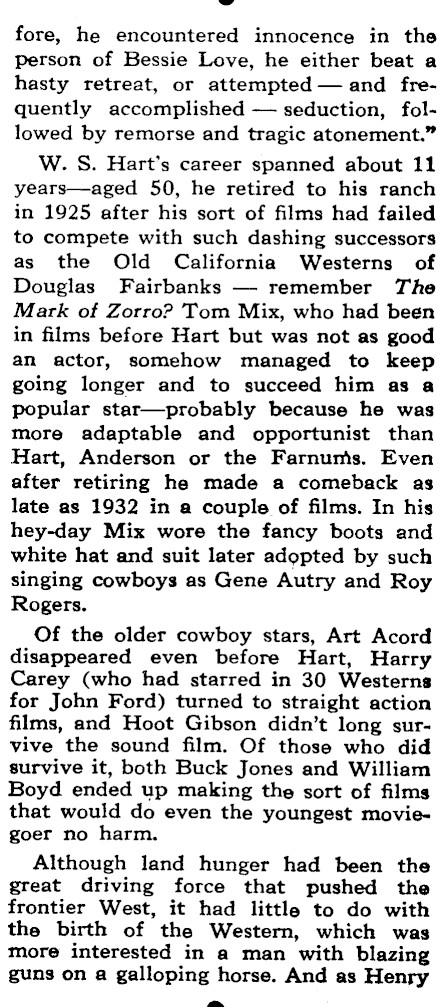 fore, he encountered innocence in the person of Bessie Love, he either beat a hasty retreat, or attempted — and frequently accomplished — seduction, followed by remorse and tragic atonement."

W. S. Hart's career spanned about 11 years—aged 50, he retired to his ranch in 1925 after his sort of films had failed to compete with such dashing successors as the Old California Westerns of Douglas Fairbanks — remember The Mark of Zorro? Tom Mix, who had been in films before Hart but was not as good an actor, somehow managed to keep going longer and to succeed him as a popular star—probably because he was more adaptable and opportunist than Hart, Anderson or the Farnums. Even after retiring he made a comeback as late as 1932 in a couple of films. In his hey-day Mix wore the fancy boots and white hat and suit later adopted by such singing cowboys as Gene Autry and Roy Rogers.

Of the older cowboy stars, Art Acord disappeared even before Hart, Harry Carey (who had starred in 30 Westerns for John Ford) turned to straight action films, and Hoot Gibson didn't long survive the sound film. Of those who did survive it, both Buck Jones and William Boyd ended up making the sort of films that would do even the youngest moviegoer no harm.

Although land hunger had been the great driving force that pushed the frontier West, it had little to do with the birth of the Western, which was more interested in a man with blazing guns on a galloping horse. And as Henry